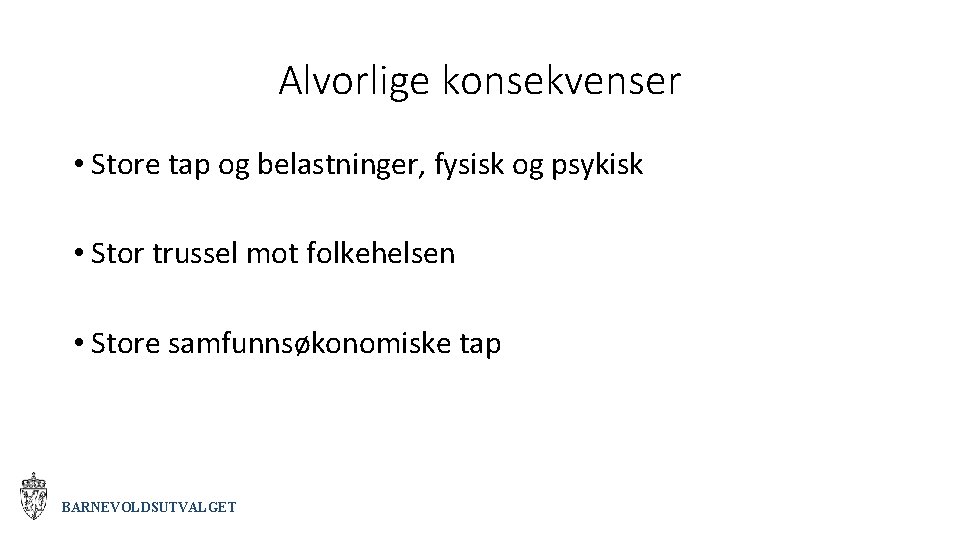 Alvorlige konsekvenser

• Store tap og belastninger, fysisk og psykisk

• Stor trussel mot folkehelsen

• Store samfunnsøkonomiske tap

BARNEVOLDSUTVALGET